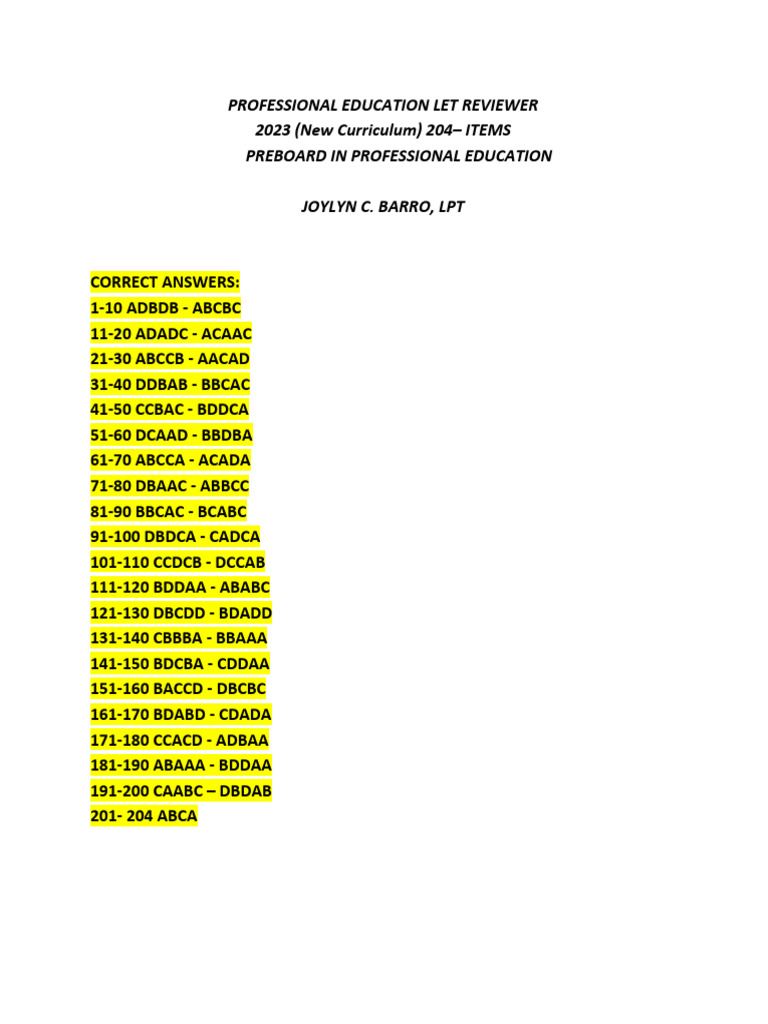 PROFESSIONAL EDUCATION LET REVIEWER
2023 (New Curriculum) 204– ITEMS
PREBOARD IN PROFESSIONAL EDUCATION

JOYLYN C. BARRO, LPT

CORRECT ANSWERS:
1-10 ADBDB - ABCBC
11-20 ADADC - ACAAC
21-30 ABCCB - AACAD
31-40 DDBAB - BBCAC
41-50 CCBAC - BDDCA
51-60 DCAAD - BBDBA
61-70 ABCCA - ACADA
71-80 DBAAC - ABBCC
81-90 BBCAC - BCABC
91-100 DBDCA - CADCA
101-110 CCDCB - DCCAB
111-120 BDDAA - ABABC
121-130 DBCDD - BDADD
131-140 CBBBA - BBAAA
141-150 BDCBA - CDDAA
151-160 BACCD - DBCBC
161-170 BDABD - CDADA
171-180 CCACD - ADBAA
181-190 ABAAA - BDDAA
191-200 CAABC – DBDAB
201- 204 ABCA